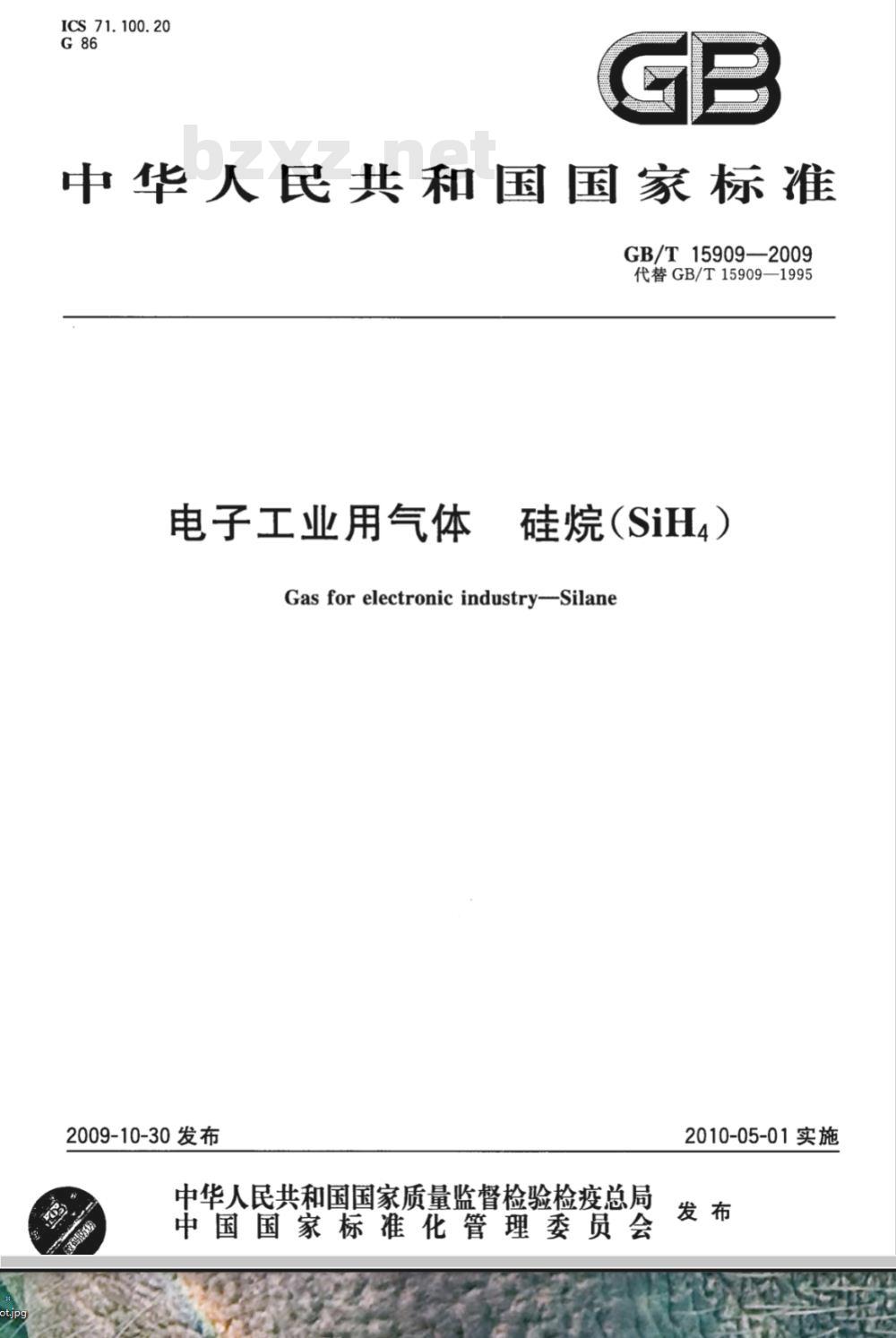 ICS 71.100.20
G 86

GB

bzxz.net

中华人民共和国国家标准

GB/T 15909—2009
代替 GB/T 15909—1995

电子工业用气体 硅烷($SiH_4$)

Gas for electronic industry—Silane

2009-10-30 发布

2010-05-01 实施

中华人民共和国国家质量监督检验检疫总局
中国国家标准化管理委员会
发布

ot.jpg